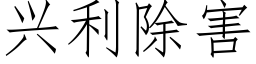 兴利除害